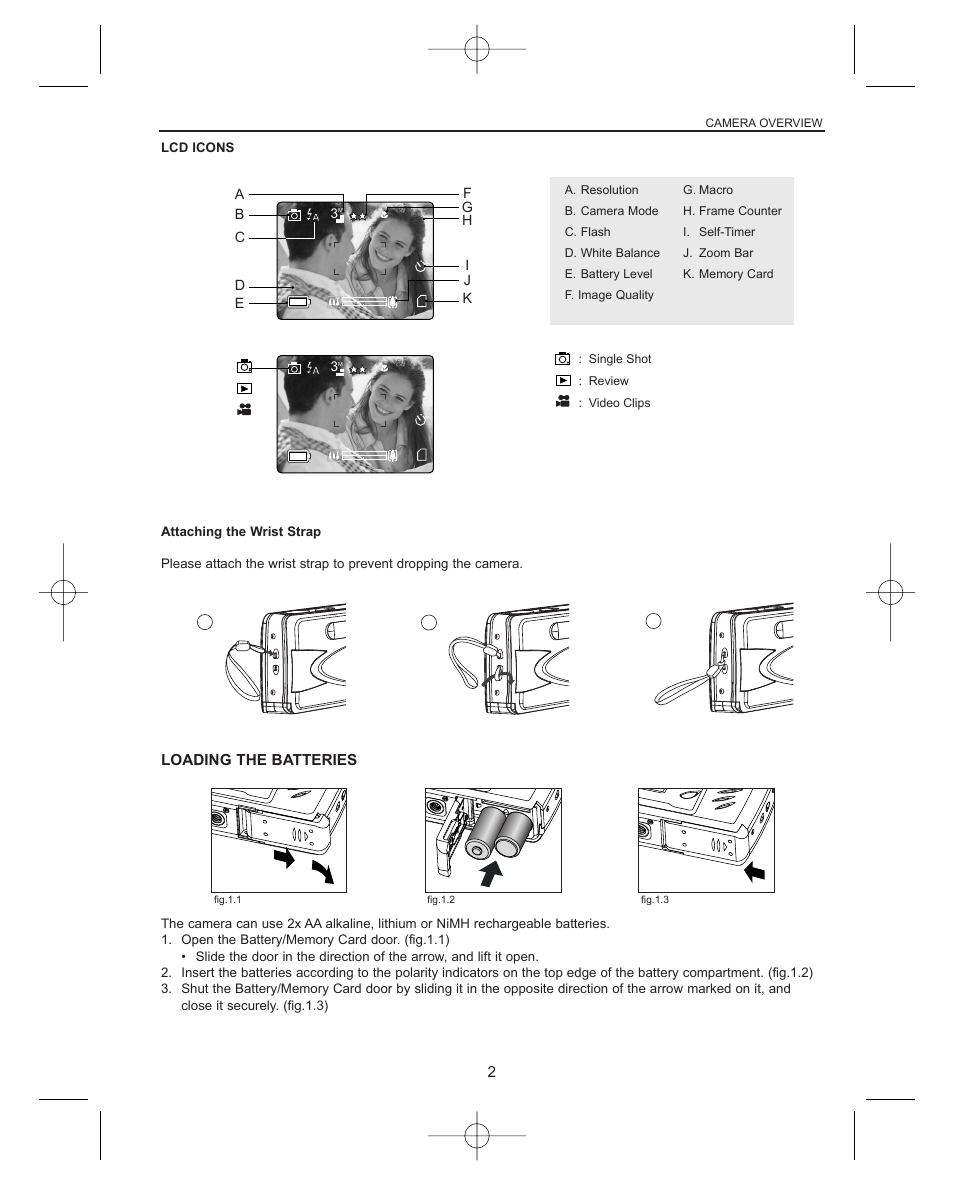 CAMERA OVERVIEW

LCD ICONS

A
B
C
D
E

F
G
H
I
J
K

A. Resolution
B. Camera Mode
C. Flash
D. White Balance
E. Battery Level
F. Image Quality

G. Macro
H. Frame Counter
I. Self-Timer
J. Zoom Bar
K. Memory Card

: Single Shot
: Review
: Video Clips

Attaching the Wrist Strap

Please attach the wrist strap to prevent dropping the camera.

LOADING THE BATTERIES

fig.1.1
fig.1.2
fig.1.3

The camera can use 2x AA alkaline, lithium or NiMH rechargeable batteries.
1. Open the Battery/Memory Card door. (fig.1.1)
• Slide the door in the direction of the arrow, and lift it open.
2. Insert the batteries according to the polarity indicators on the top edge of the battery compartment. (fig.1.2)
3. Shut the Battery/Memory Card door by sliding it in the opposite direction of the arrow marked on it, and close it securely. (fig.1.3)

2